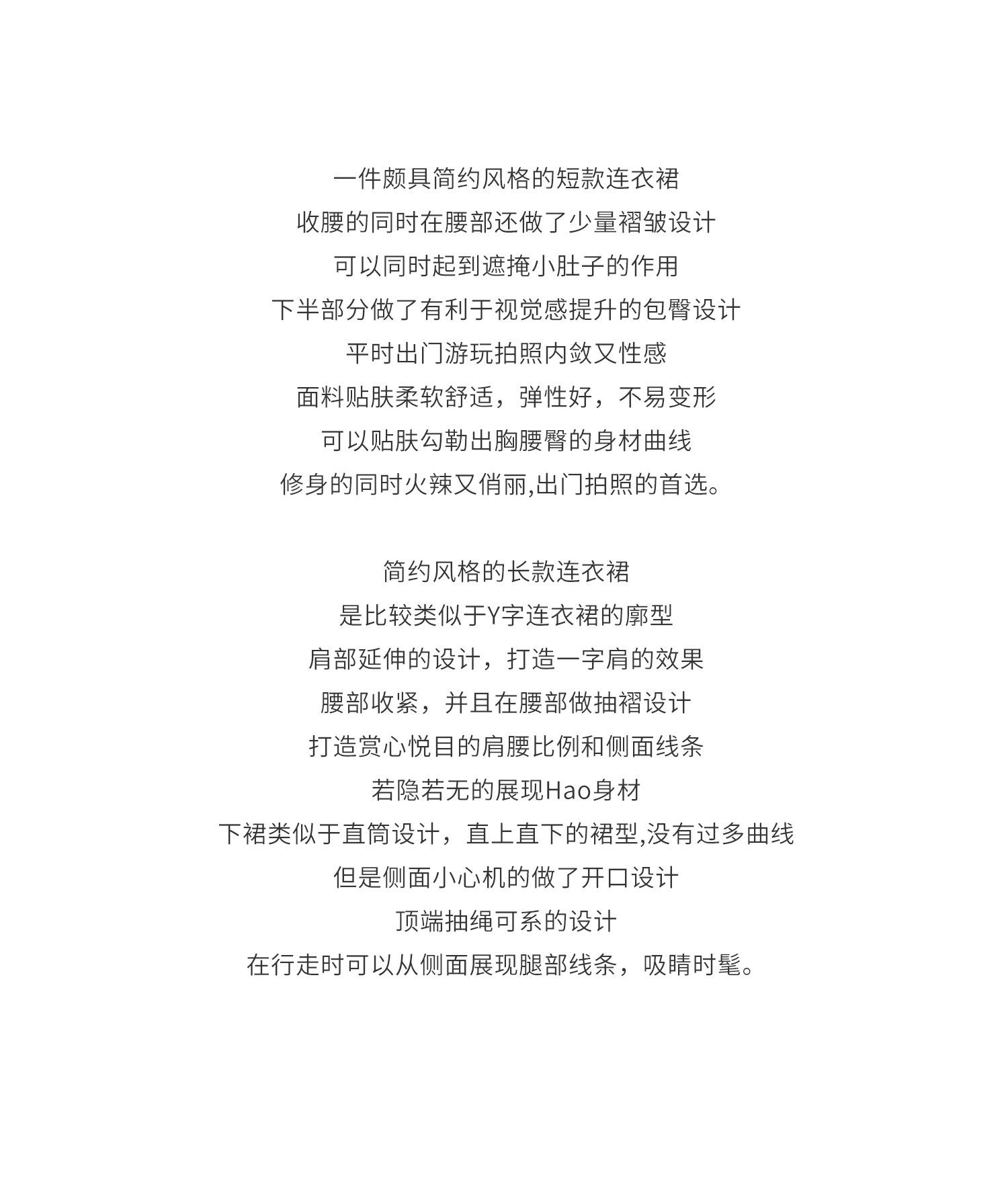 一件颇具简约风格的短款连衣裙
收腰的同时在腰部还做了少量褶皱设计
可以同时起到遮掩小肚子的作用
下半部分做了有利于视觉感提升的包臀设计
平时出门游玩拍照内敛又性感
面料贴肤柔软舒适，弹性好，不易变形
可以贴肤勾勒出胸腰臀的身材曲线
修身的同时火辣又俏丽,出门拍照的首选。

简约风格的长款连衣裙
是比较类似于Y字连衣裙的廓型
肩部延伸的设计，打造一字肩的效果
腰部收紧，并且在腰部做抽褶设计
打造赏心悦目的肩腰比例和侧面线条
若隐若无的展现Hao身材
下裙类似于直筒设计，直上直下的裙型,没有过多曲线
但是侧面小心机的做了开口设计
顶端抽绳可系的设计
在行走时可以从侧面展现腿部线条，吸睛时髦。